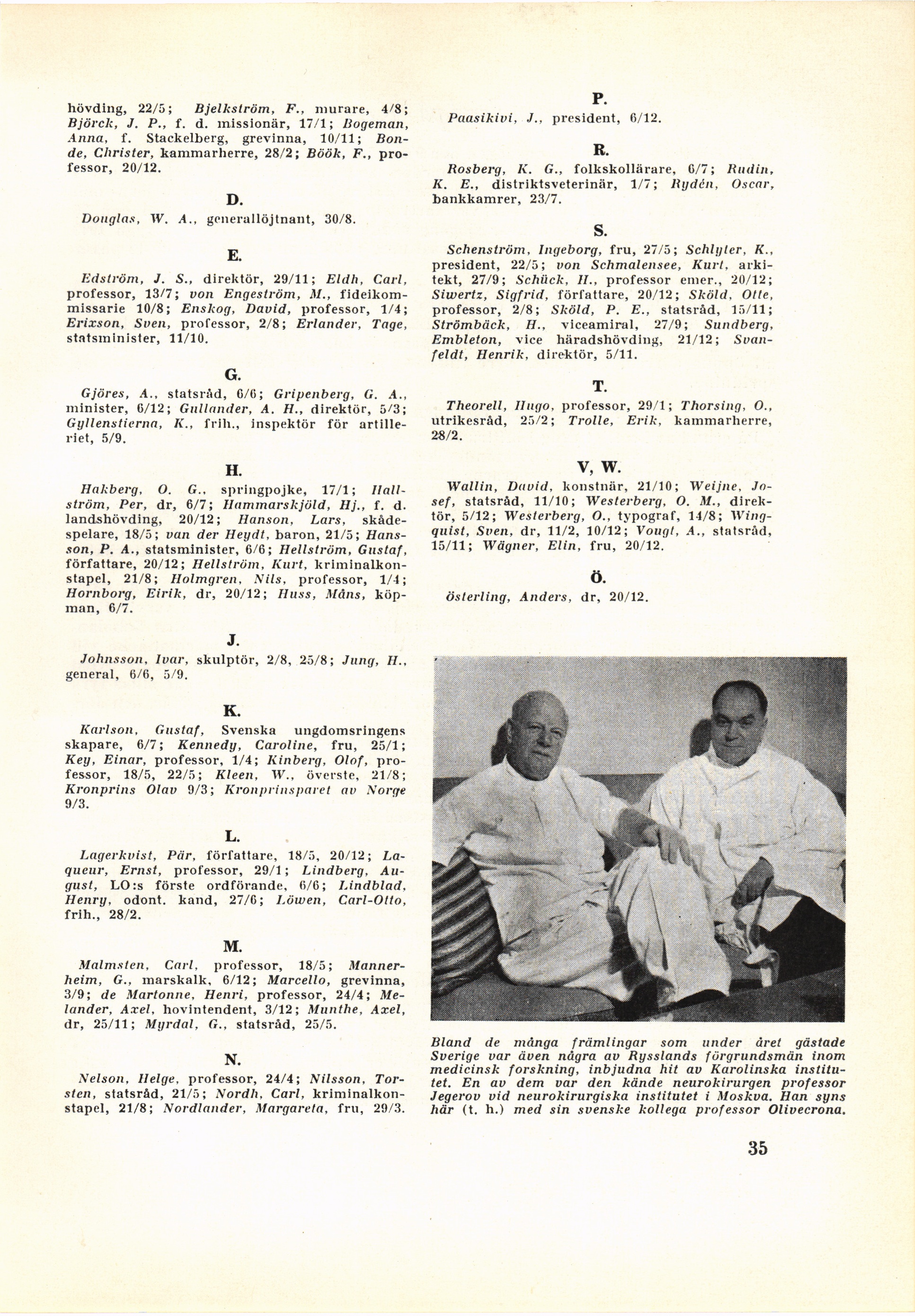 hövding, 22/5; Bjelkström, F., murare, 4/8; Björck, J. P., f. d. missionär, 17/1; Bogeman, Anna, f. Stackelberg, grevinna, 10/11; Bonde, Christer, kammarherre, 28/2; Böök, F., professor, 20/12.

D.

Douglas, W. A., generallöjtnant, 30/8.

E.

Edström, J. S., direktör, 29/11; Eldh, Carl, professor, 13/7; von Engeström, M., fideikommissarie 10/8; Enskog, David, professor, 1/4; Erixson, Sven, professor, 2/8; Erlander, Tage, statsminister, 11/10.

G.

Gjöres, A., statsråd, 6/6; Gripenberg, G. A., minister, 6/12; Gullander, A. H., direktör, 5/3; Gyllenstierna, K., frih., inspektör för artilleriet, 5/9.

H.

Hakberg, O. G., springpojke, 17/1; Hallström, Per, dr, 6/7; Hammarskjöld, Hj., f. d. landshövding, 20/12; Hanson, Lars, skådespelare, 18/5; van der Heydt, baron, 21/5; Hansson, P. A., statsminister, 6/6; Hellström, Gustaf, författare, 20/12; Hellström, Kurt, kriminalkonstapel, 21/8; Holmgren, Nils, professor, 1/4; Hornborg, Eirik, dr, 20/12; Huss, Måns, köpman, 6/7.

J.

Johnsson, Ivar, skulptör, 2/8, 25/8; Jung, H., general, 6/6, 5/9.

K.

Karlson, Gustaf, Svenska ungdomsringens skapare, 6/7; Kennedy, Caroline, fru, 25/1; Key, Einar, professor, 1/4; Kinberg, Olof, professor, 18/5, 22/5; Kleen, W., överste, 21/8; Kronprins Olav 9/3; Kronprinsparet av Norge 9/3.

L.

Lagerkvist, Pär, författare, 18/5, 20/12; Laqueur, Ernst, professor, 29/1; Lindberg, August, LO:s förste ordförande, 6/6; Lindblad, Henry, odont. kand, 27/6; Löwen, Carl-Otto, frih., 28/2.

M.

Malmsten, Carl, professor, 18/5; Mannerheim, G., marskalk, 6/12; Marcello, grevinna, 3/9; de Martonne, Henri, professor, 24/4; Melander, Axel, hovintendent, 3/12; Munthe, Axel, dr, 25/11; Myrdal, G., statsråd, 25/5.

N.

Nelson, Helge, professor, 24/4; Nilsson, Torsten, statsråd, 21/5; Nordh, Carl, kriminalkonstapel, 21/8; Nordlander, Margareta, fru, 29/3.

P.

Paasikivi, J., president, 6/12.

R.

Rosberg, K. G., folkskollärare, 6/7; Rudin, K. E., distriktsveterinär, 1/7; Rydén, Oscar, bankkamrer, 23/7.

S.

Schenström, Ingeborg, fru, 27/5; Schlyter, K., president, 22/5; von Schmalensee, Kurt, arkitekt, 27/9; Schück, H., professor emer., 20/12; Siwertz, Sigfrid, författare, 20/12; Sköld, Otte, professor, 2/8; Sköld, P. E., statsråd, 15/11; Strömbäck, H., viceamiral, 27/9; Sundberg, Embleton, vice häradshövding, 21/12; Svanfeldt, Henrik, direktör, 5/11.

T.

Theorell, Hugo, professor, 29/1; Thorsing, O., utrikesråd, 25/2; Trolle, Erik, kammarherre, 28/2.

V, W.

Wallin, David, konstnär, 21/10; Weijne, Josef, statsråd, 11/10; Westerberg, O. M., direktör, 5/12; Westerberg, O., typograf, 14/8; Wingquist, Sven, dr, 11/2, 10/12; Vougt, A., statsråd, 15/11; Wägner, Elin, fru, 20/12.

Ö.

Österling, Anders, dr, 20/12.

Bland de många främlingar som under året gästade Sverige var även några av Rysslands förgrundsmän inom medicinsk forskning, inbjudna hit av Karolinska institutet. En av dem var den kände neurokirurgen professor Jegerov vid neurokirurgiska institutet i Moskva. Han syns här (t. h.) med sin svenske kollega professor Olivecrona.

35